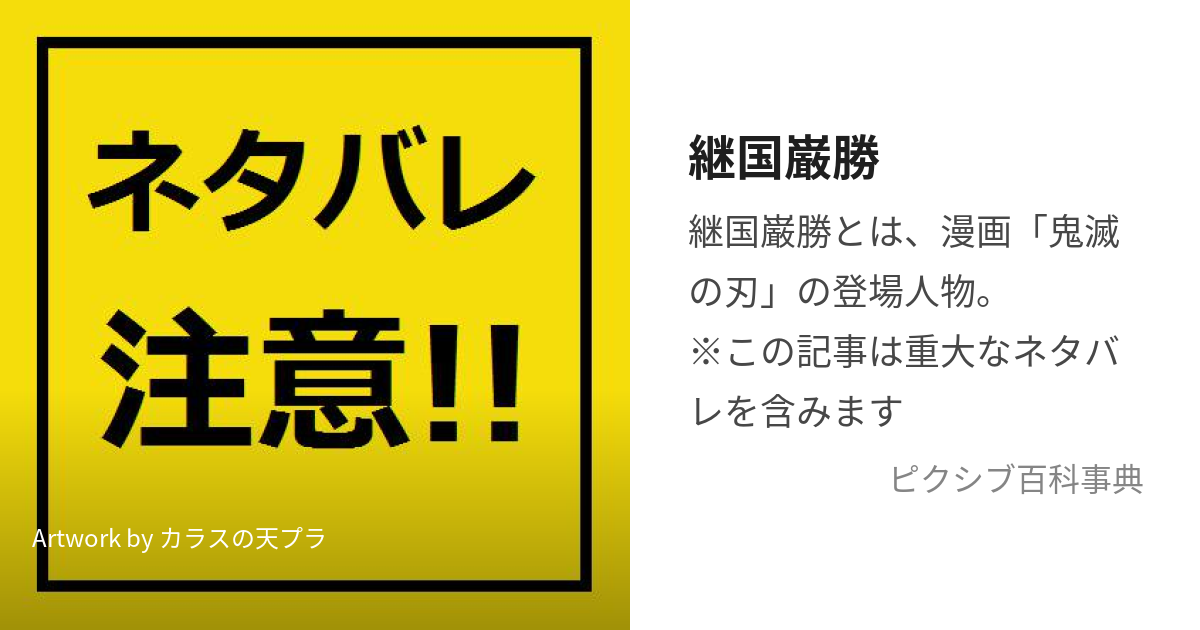 ネタバレ
注意!!

Artwork by カラスの天プラ

継国巌勝

継国巌勝とは、漫画「鬼滅の刃」の登場人物。
※この記事は重大なネタバレを含みます

ピクシブ百科事典